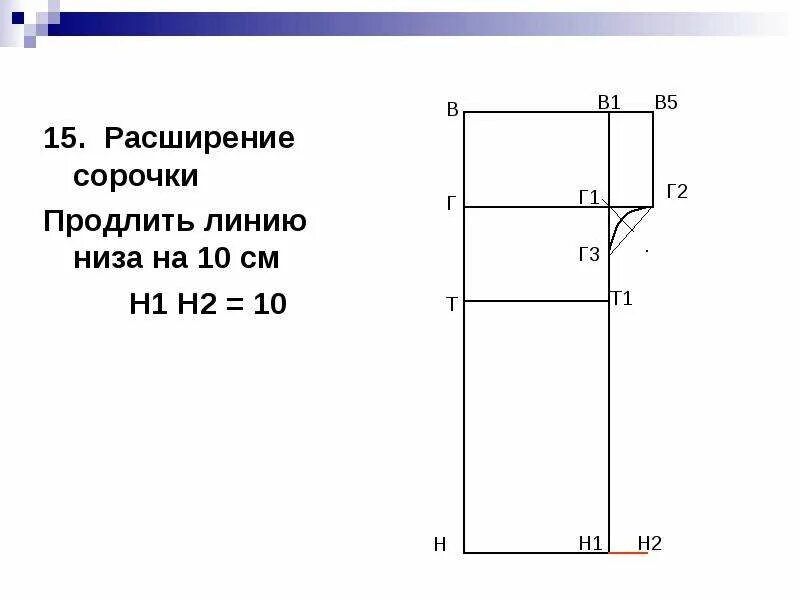 15. Расширение сорочки

Продлить линию низа на 10 см

Н1 Н2 = 10

В

В1

В5

Г

Г1

Г2

Г3

Т

Т1

Н

Н1

Н2